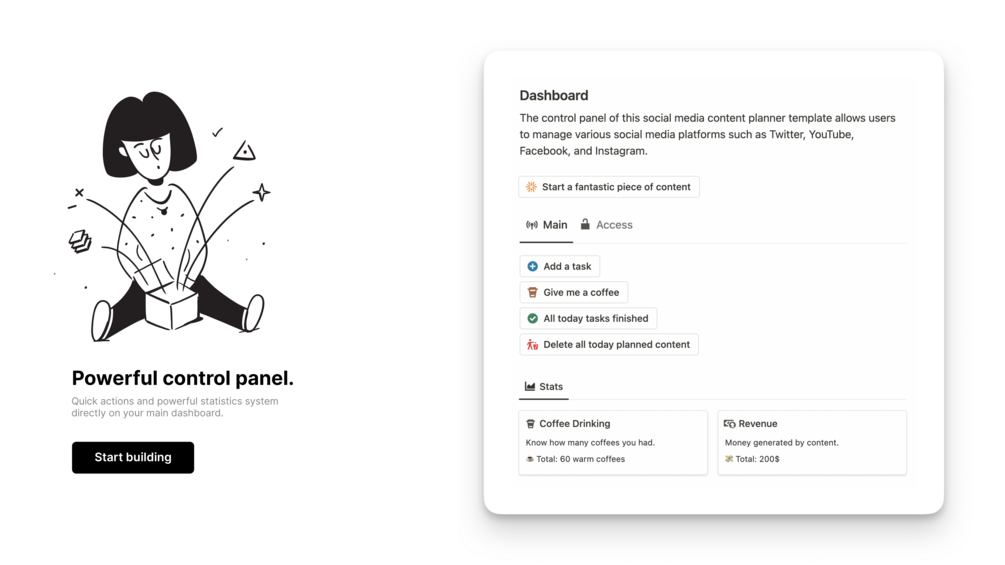 Powerful control panel.

Quick actions and powerful statistics system directly on your main dashboard.

Start building

Dashboard

The control panel of this social media content planner template allows users to manage various social media platforms such as Twitter, YouTube, Facebook, and Instagram.

Start a fantastic piece of content

Main Access

Add a task

Give me a coffee

All today tasks finished

Delete all today planned content

Stats

Coffee Drinking

Know how many coffees you had.

Total: 60 warm coffees

Revenue

Money generated by content.

Total: 200$